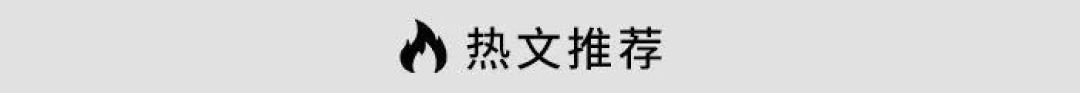 热文推荐